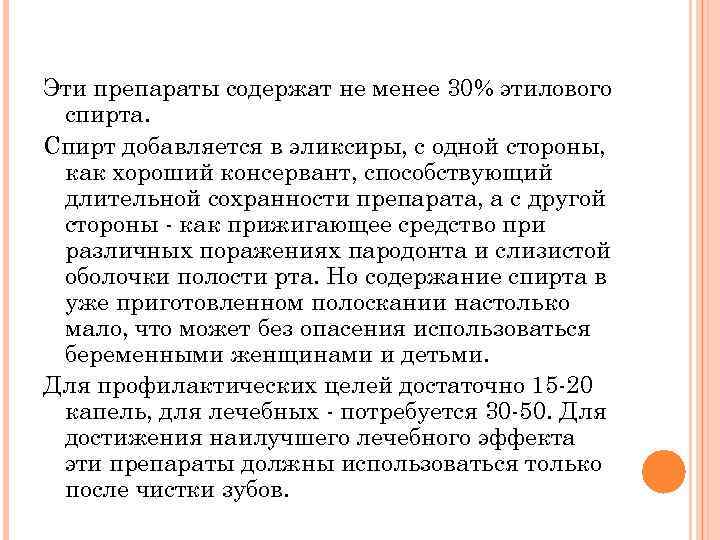 Эти препараты содержат не менее 30% этилового спирта.

Спирт добавляется в эликсиры, с одной стороны, как хороший консервант, способствующий длительной сохранности препарата, а с другой стороны - как прижигающее средство при различных поражениях пародонта и слизистой оболочки полости рта. Но содержание спирта в уже приготовленном полоскании настолько мало, что может без опасения использоваться беременными женщинами и детьми.

Для профилактических целей достаточно 15-20 капель, для лечебных - потребуется 30-50. Для достижения наилучшего лечебного эффекта эти препараты должны использоваться только после чистки зубов.